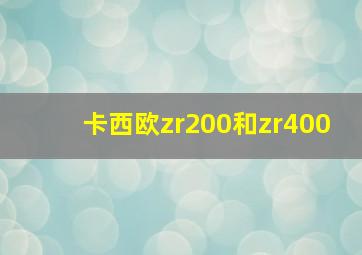 卡西欧zr200和zr400